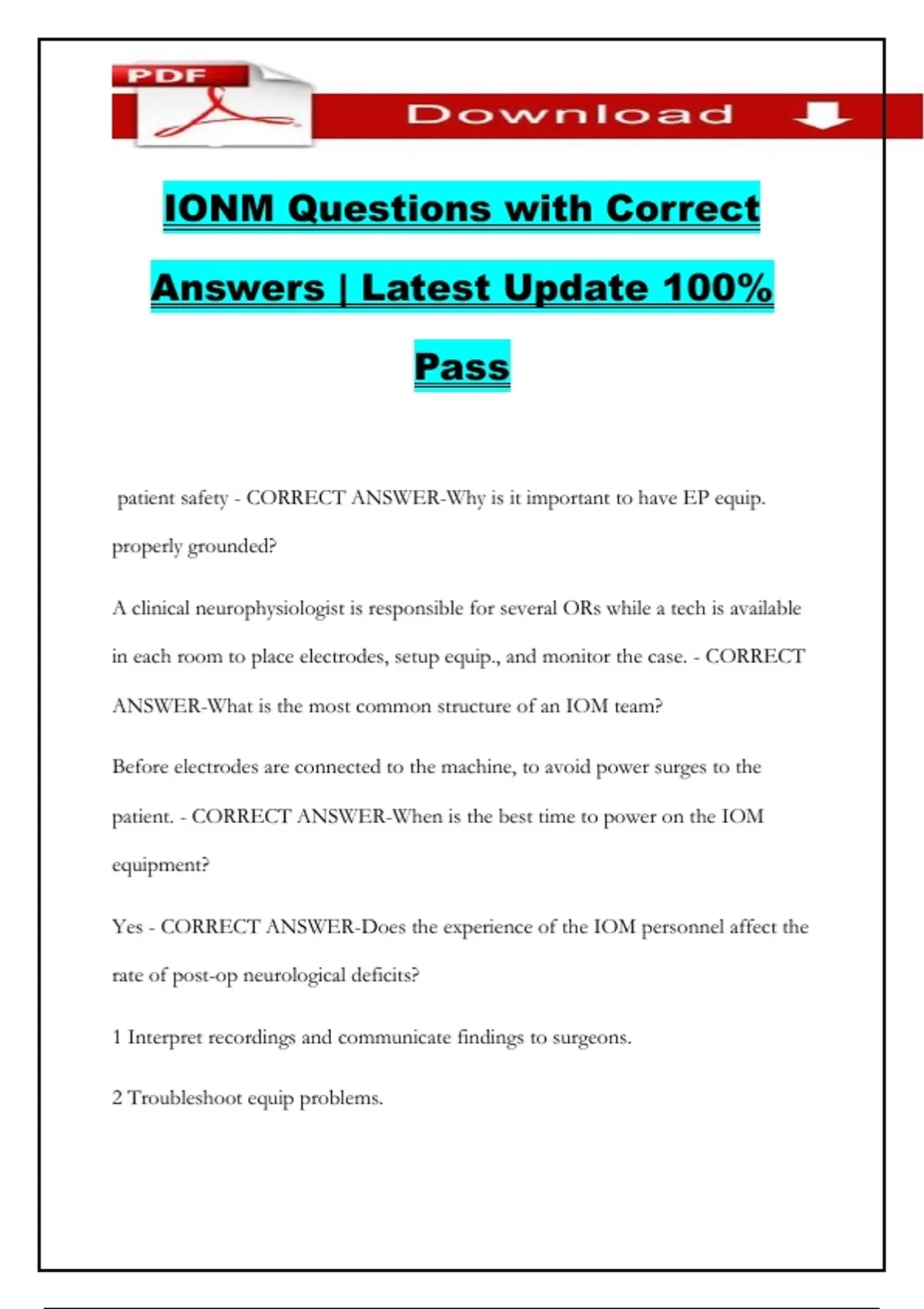 PDF

Download

IONM Questions with Correct Answers | Latest Update 100% Pass

patient safety - CORRECT ANSWER-Why is it important to have EP equip. properly grounded?

A clinical neurophysiologist is responsible for several ORs while a tech is available in each room to place electrodes, setup equip., and monitor the case. - CORRECT ANSWER-What is the most common structure of an IOM team?

Before electrodes are connected to the machine, to avoid power surges to the patient. - CORRECT ANSWER-When is the best time to power on the IOM equipment?

Yes - CORRECT ANSWER-Does the experience of the IOM personnel affect the rate of post-op neurological deficits?

1 Interpret recordings and communicate findings to surgeons.

2 Troubleshoot equip problems.